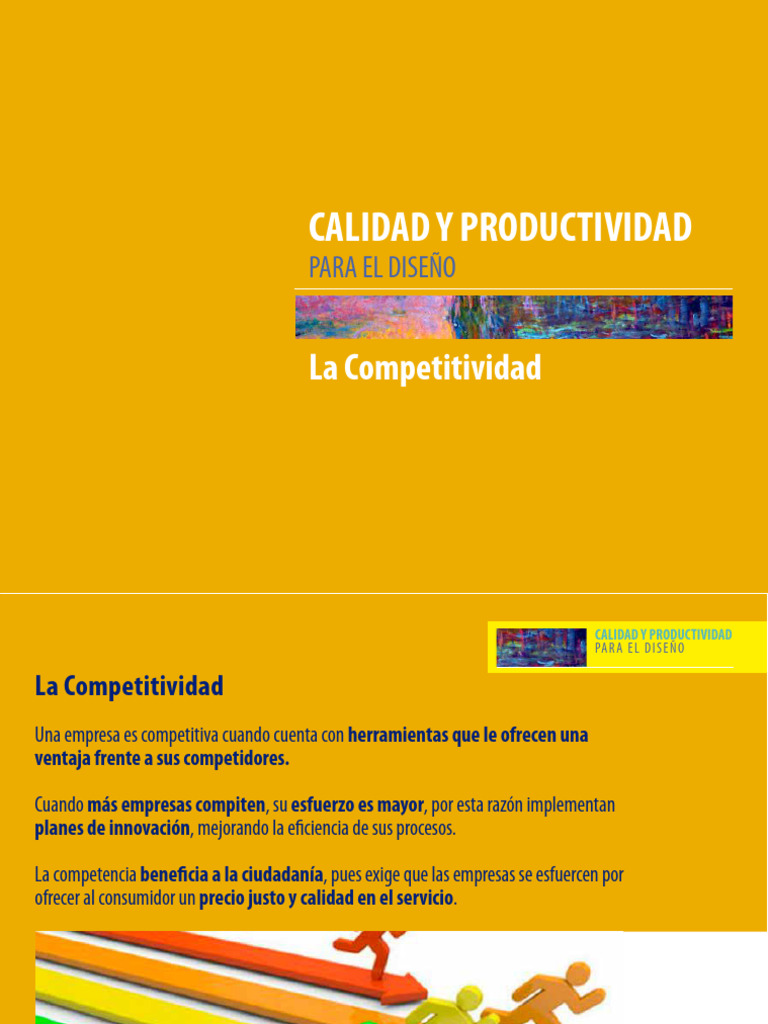 CALIDAD Y PRODUCTIVIDAD
PARA EL DISEÑO

La Competitividad

CALIDAD Y PRODUCTIVIDAD
PARA EL DISEÑO

La Competitividad

Una empresa es competitiva cuando cuenta con herramientas que le ofrecen una ventaja frente a sus competidores.

Cuando más empresas compiten, su esfuerzo es mayor, por esta razón implementan planes de innovación, mejorando la eficiencia de sus procesos.

La competencia beneficia a la ciudadanía, pues exige que las empresas se esfuercen por ofrecer al consumidor un precio justo y calidad en el servicio.